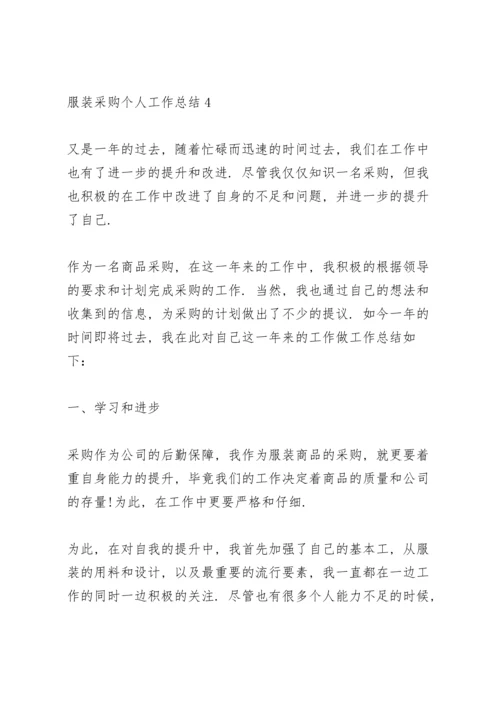 服装采购个人工作总结 4

又是一年的过去，随着忙碌而迅速的时间过去，我们在工作中也有了进一步的提升和改进．尽管我仅仅知识一名采购，但我也积极的在工作中改进了自身的不足和问题，并进一步的提升了自己．

作为一名商品采购，在这一年来的工作中，我积极的根据领导的要求和计划完成采购的工作．当然，我也通过自己的想法和收集到的信息，为采购的计划做出了不少的提议．如今一年的时间即将过去，我在此对自己这一年来的工作做工作总结如下：

一、学习和进步

采购作为公司的后勤保障，我作为服装商品的采购，就更要着重自身能力的提升，毕竟我们的工作决定着商品的质量和公司的存量！为此，在工作中更要严格和仔细．

为此，在对自我的提升中，我首先加强了自己的基本工，从服装的用料和设计，以及最重要的流行要素，我一直都在一边工作的同时一边积极的关注．尽管也有很多个人能力不足的时候，